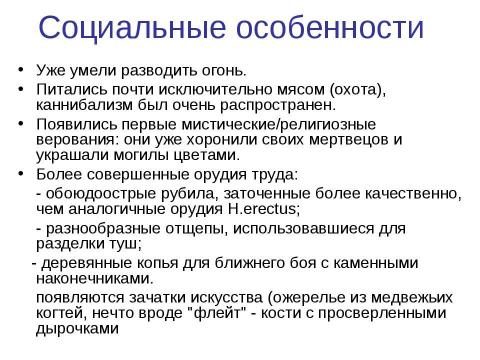 Социальные особенности

• Уже умели разводить огонь.
• Питались почти исключительно мясом (охота), каннибализм был очень распространен.
• Появились первые мистические/религиозные верования: они уже хоронили своих мертвецов и украшали могилы цветами.
• Более совершенные орудия труда:
- обоюдоострые рубила, заточенные более качественно, чем аналогичные орудия H.erectus;
- разнообразные отщепы, использовавшиеся для разделки туш;
- деревянные копья для ближнего боя с каменными наконечниками.
появляются зачатки искусства (ожерелье из медвежьих когтей, нечто вроде "флейт" - кости с просверленными дырочками